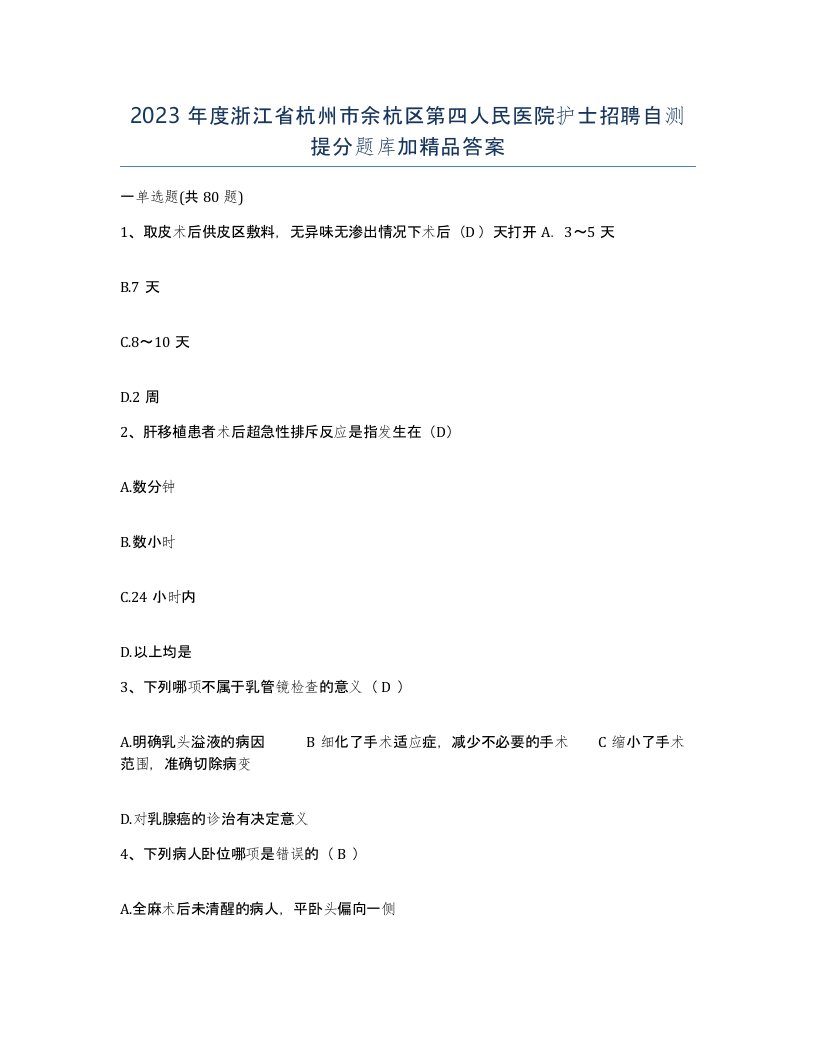 2023 年度浙江省杭州市余杭区第四人民医院护士招聘自测提分题库加精品答案

一单选题(共 80 题)

1、取皮术后供皮区敷料，无异味无渗出情况下术后（D ）天打开 A. 3～5 天

B.7 天

C.8～10 天

D.2 周

2、肝移植患者术后超急性排斥反应是指发生在（D）

A.数分钟

B.数小时

C.24 小时内

D.以上均是

3、下列哪项不属于乳管镜检查的意义（ D ）

A.明确乳头溢液的病因　　B 细化了手术适应症，减少不必要的手术　　C 缩小了手术范围，准确切除病变

D.对乳腺癌的诊治有决定意义

4、下列病人卧位哪项是错误的（ B ）

A.全麻术后未清醒的病人，平卧头偏向一侧